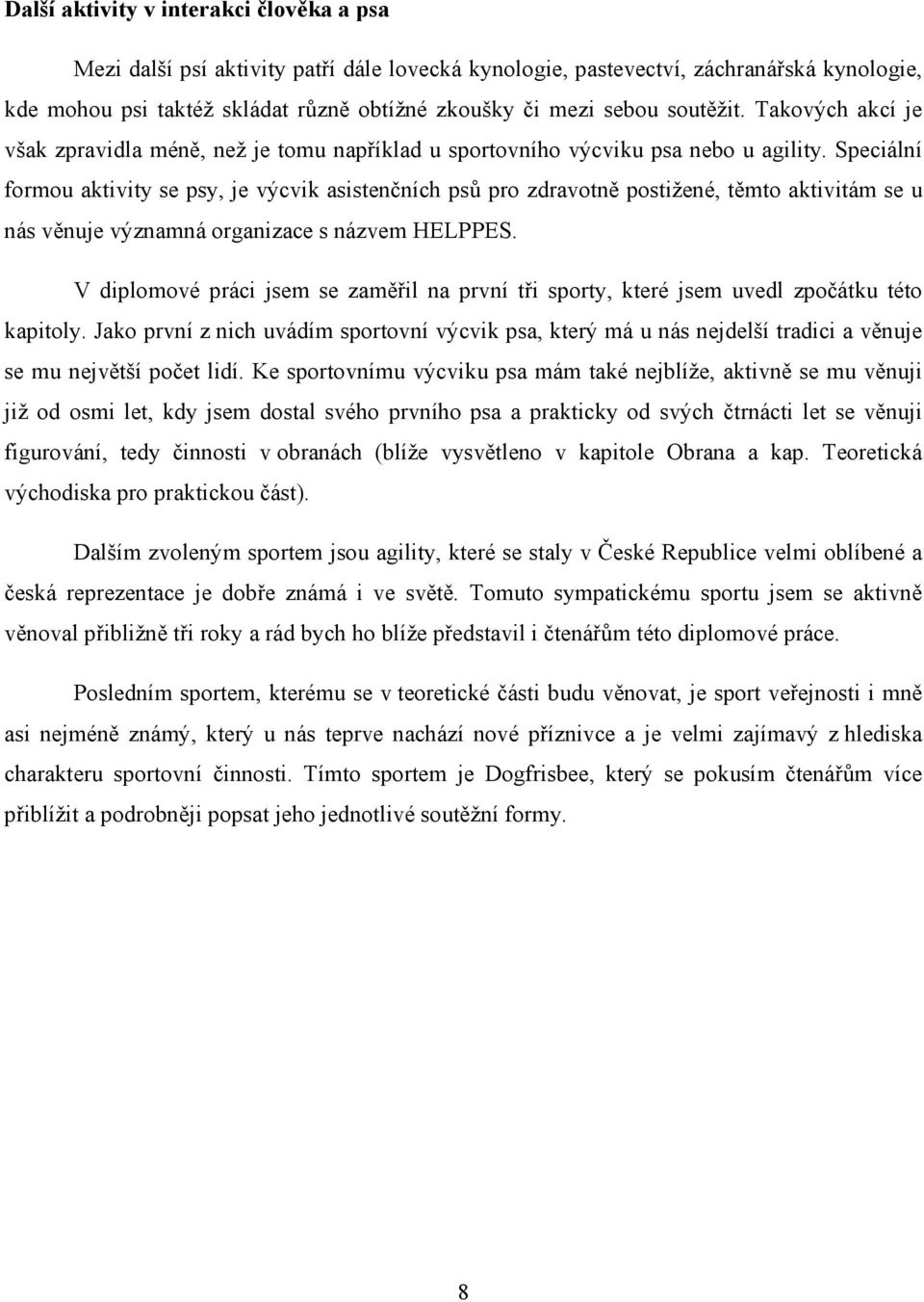 Další aktivity v interakci člověka a psa

Mezi další psí aktivity patří dále lovecká kynologie, pastevectví, záchranářská kynologie, kde mohou psi taktéž skládat různě obtížné zkoušky či mezi sebou soutěžit. Takových akcí je však zpravidla méně, než je tomu například u sportovního výcviku psa nebo u agility. Speciální formou aktivity se psy, je výcvik asistenčních psů pro zdravotně postižené, těmto aktivitám se u nás věnuje významná organizace s názvem HELPPES.

V diplomové práci jsem se zaměřil na první tři sporty, které jsem uvedl zpočátku této kapitoly. Jako první z nich uvádím sportovní výcvik psa, který má u nás nejdelší tradici a věnuje se mu největší počet lidí. Ke sportovnímu výcviku psa mám také nejblíže, aktivně se mu věnuji již od osmi let, kdy jsem dostal svého prvního psa a prakticky od svých čtrnácti let se věnuji figurování, tedy činnosti v obranách (blíže vysvětleno v kapitole Obrana a kap. Teoretická východiska pro praktickou část).

Dalším zvoleným sportem jsou agility, které se staly v České Republice velmi oblíbené a česká reprezentace je dobře známá i ve světě. Tomuto sympatickému sportu jsem se aktivně věnoval přibližně tři roky a rád bych ho blíže představil i čtenářům této diplomové práce.

Posledním sportem, kterému se v teoretické části budu věnovat, je sport veřejnosti i mně asi nejméně známý, který u nás teprve nachází nové příznivce a je velmi zajímavý z hlediska charakteru sportovní činnosti. Tímto sportem je Dogfrisbee, který se pokusím čtenářům více přiblížit a podrobněji popsat jeho jednotlivé soutěžní formy.

8